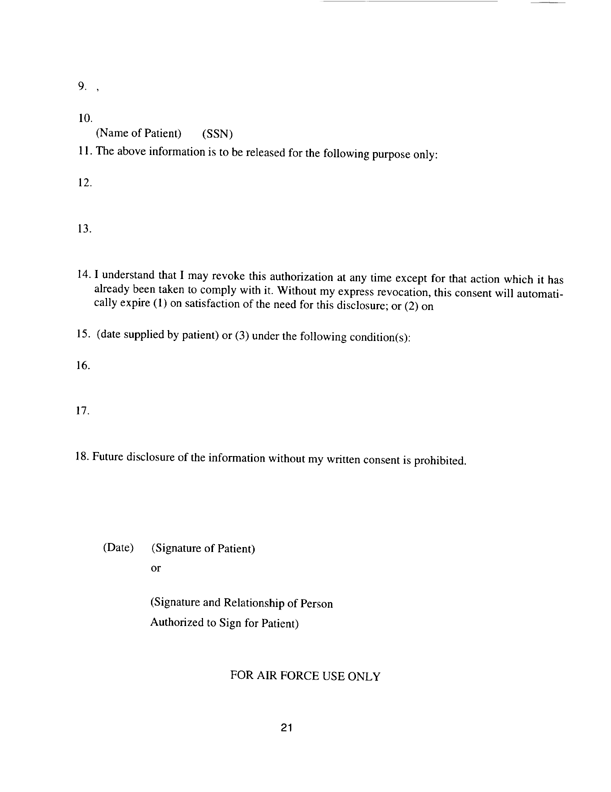 9. ,

10.
(Name of Patient) (SSN)
11. The above information is to be released for the following purpose only:

12.

13.

14. I understand that I may revoke this authorization at any time except for that action which it has already been taken to comply with it. Without my express revocation, this consent will automatically expire (1) on satisfaction of the need for this disclosure; or (2) on

15. (date supplied by patient) or (3) under the following condition(s):

16.

17.

18. Future disclosure of the information without my written consent is prohibited.

(Date) (Signature of Patient)
or

(Signature and Relationship of Person
Authorized to Sign for Patient)

FOR AIR FORCE USE ONLY

21